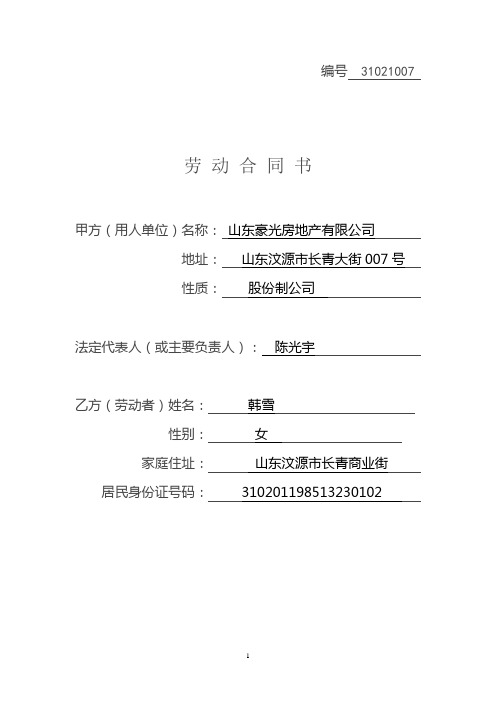 编号 31021007

劳 动 合 同 书

甲方（用人单位）名称： 山东豪光房地产有限公司

地址： 山东汶源市长青大街 007 号

性质： 股份制公司

法定代表人（或主要负责人）： 陈光宇

乙方（劳动者）姓名： 韩雪

性别： 女

家庭住址： 山东汶源市长青商业街

居民身份证号码： 310201198513230102

1